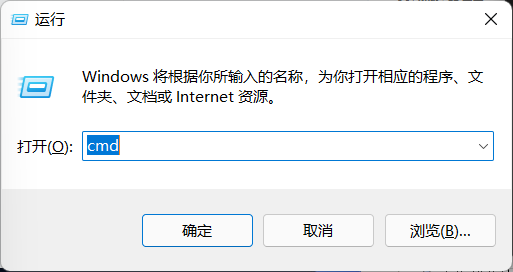 运行

Windows 将根据你所输入的名称，为你打开相应的程序、文件夹、文档或 Internet 资源。

打开(O): cmd

确定

取消

浏览(B)...